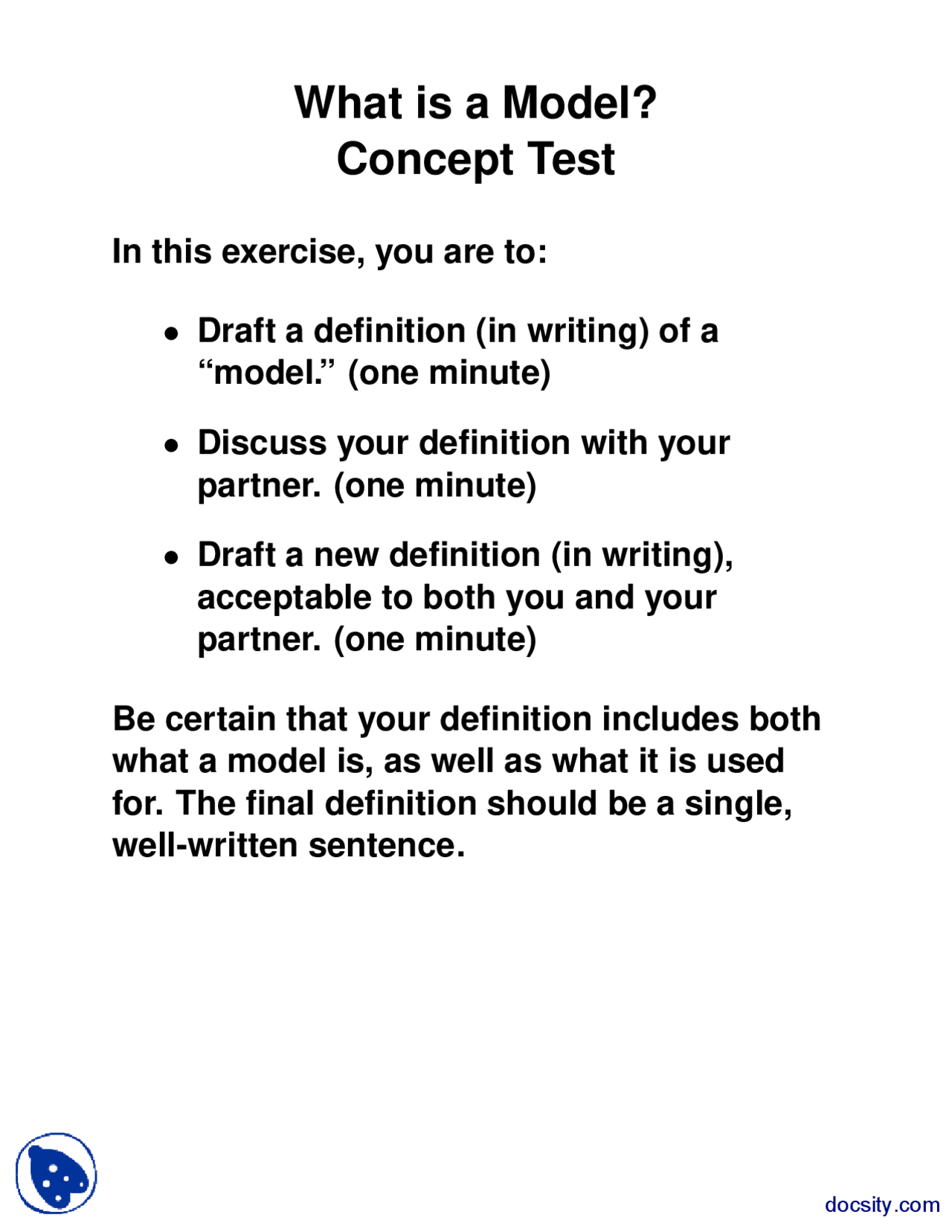 What is a Model?
Concept Test

In this exercise, you are to:

• Draft a definition (in writing) of a “model.” (one minute)

• Discuss your definition with your partner. (one minute)

• Draft a new definition (in writing), acceptable to both you and your partner. (one minute)

Be certain that your definition includes both what a model is, as well as what it is used for. The final definition should be a single, well-written sentence.

docsity.com